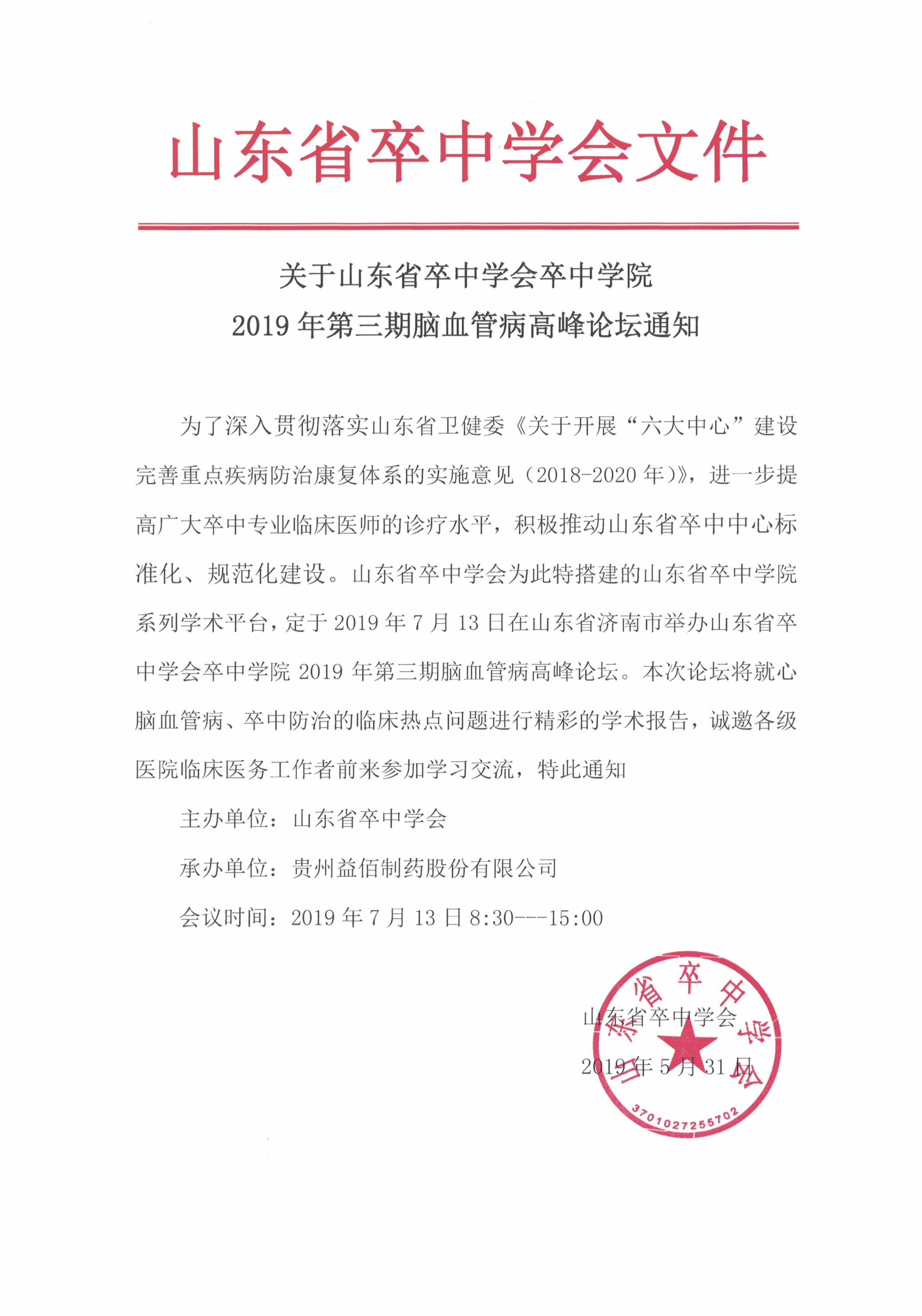 山东省卒中学会文件

关于山东省卒中学会卒中学院
2019 年第三期脑血管病高峰论坛通知

为了深入贯彻落实山东省卫健委《关于开展“六大中心”建设完善重点疾病防治康复体系的实施意见（2018-2020 年）》，进一步提高广大卒中专业临床医师的诊疗水平，积极推动山东省卒中中心标准化、规范化建设。山东省卒中学会为此特搭建的山东省卒中学院系列学术平台，定于 2019 年 7 月 13 日在山东省济南市举办山东省卒中学会卒中学院 2019 年第三期脑血管病高峰论坛。本次论坛将就心脑血管病、卒中防治的临床热点问题进行精彩的学术报告，诚邀各级医院临床医务工作者前来参加学习交流，特此通知

主办单位：山东省卒中学会

承办单位：贵州益佰制药股份有限公司

会议时间：2019 年 7 月 13 日 8:30---15:00

山东省卒中学会

2019 年 5 月 31 日

山东省卒中学会

3701027255702